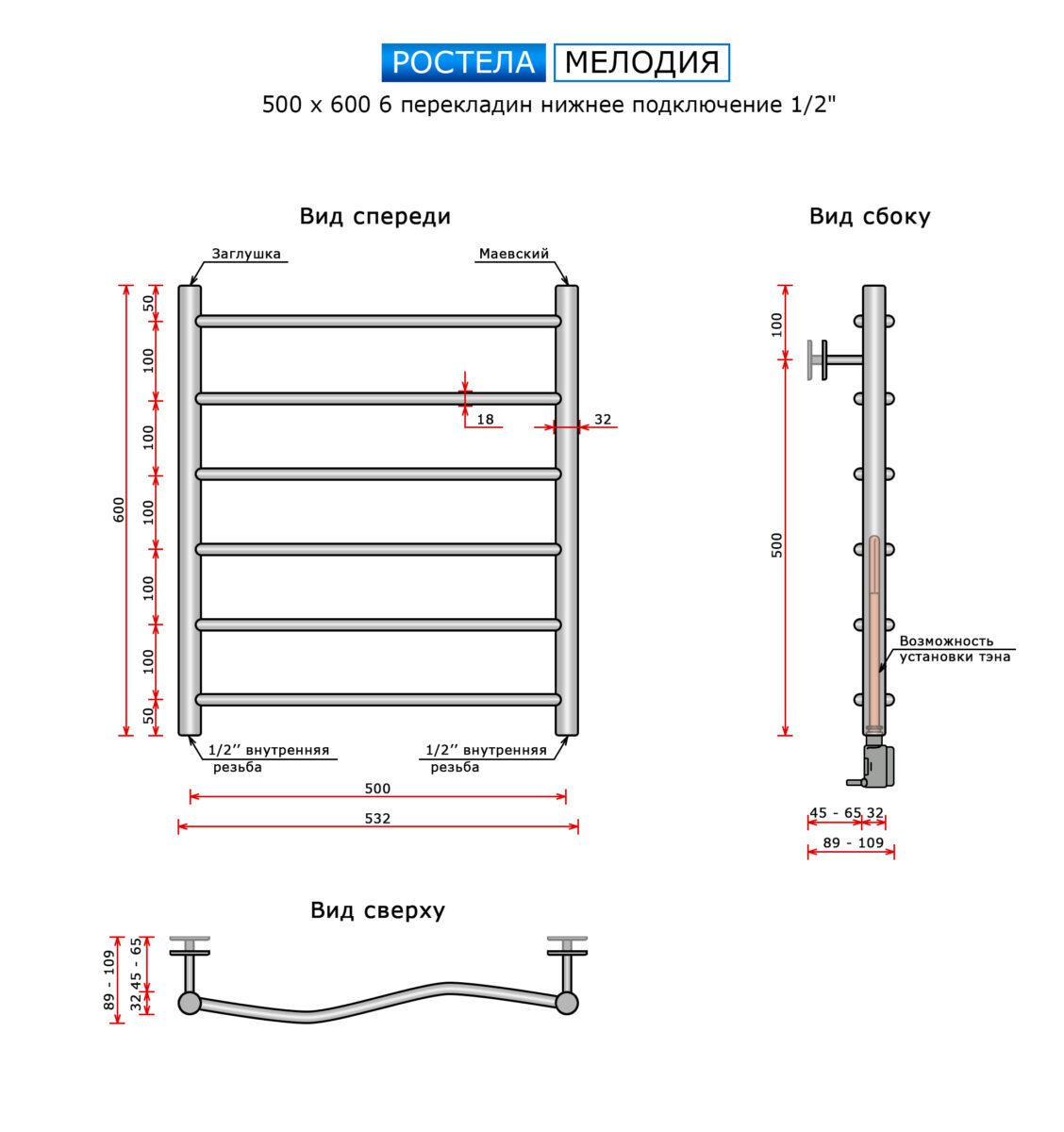 РОСТЕЛА МЕЛОДИЯ

500 x 600 6 перекладин нижнее подключение 1/2"

Вид спереди

Заглушка

Маевский

600

50

100

100

100

100

100

50

18

32

1/2'' внутренняя резьба

1/2'' внутренняя резьба

500

532

Вид сбоку

100

500

Возможность установки тэна

45 - 65

32

89 - 109

Вид сверху

89 - 109

32

45 - 65